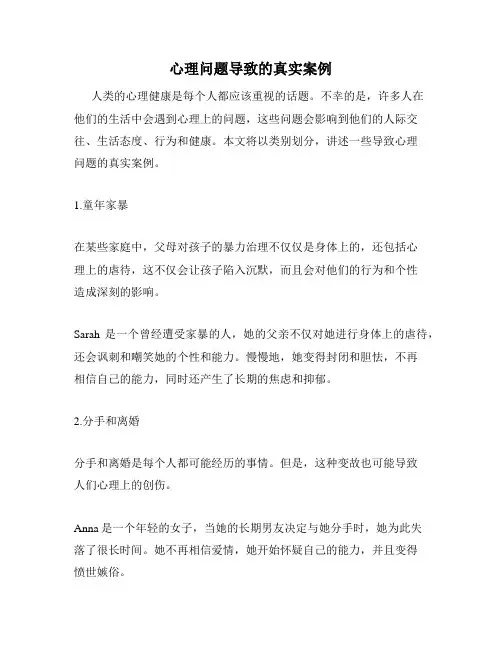 心理问题导致的真实案例

人类的心理健康是每个人都应该重视的话题。不幸的是，许多人在他们的生活中会遇到心理上的问题，这些问题会影响到他们的人际交往、生活态度、行为和健康。本文将以类别划分，讲述一些导致心理问题的真实案例。

1.童年家暴

在某些家庭中，父母对孩子的暴力治理不仅仅是身体上的，还包括心理上的虐待，这不仅会让孩子陷入沉默，而且会对他们的行为和个性造成深刻的影响。

Sarah 是一个曾经遭受家暴的人，她的父亲不仅对她进行身体上的虐待，还会讽刺和嘲笑她的个性和能力。慢慢地，她变得封闭和胆怯，不再相信自己的能力，同时还产生了长期的焦虑和抑郁。

2.分手和离婚

分手和离婚是每个人都可能经历的事情。但是，这种变故也可能导致人们心理上的创伤。

Anna 是一个年轻的女子，当她的长期男友决定与她分手时，她为此失落了很长时间。她不再相信爱情，她开始怀疑自己的能力，并且变得愤世嫉俗。